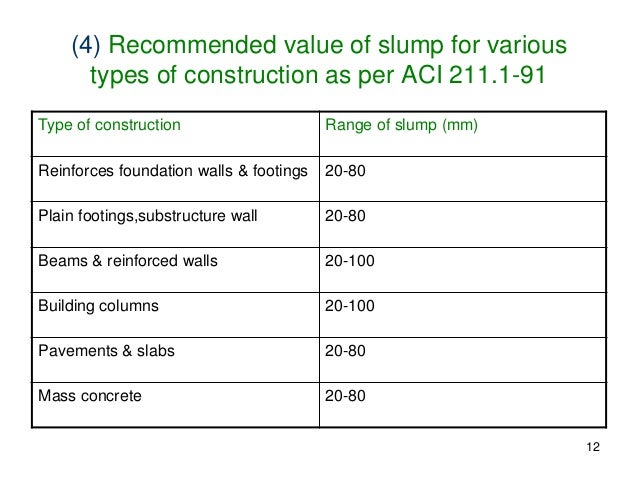 (4) Recommended value of slump for various types of construction as per ACI 211.1-91

| Type of construction | Range of slump (mm) |
|---|---|
| Reinforces foundation walls & footings | 20-80 |
| Plain footings,substructure wall | 20-80 |
| Beams & reinforced walls | 20-100 |
| Building columns | 20-100 |
| Pavements & slabs | 20-80 |
| Mass concrete | 20-80 |

12